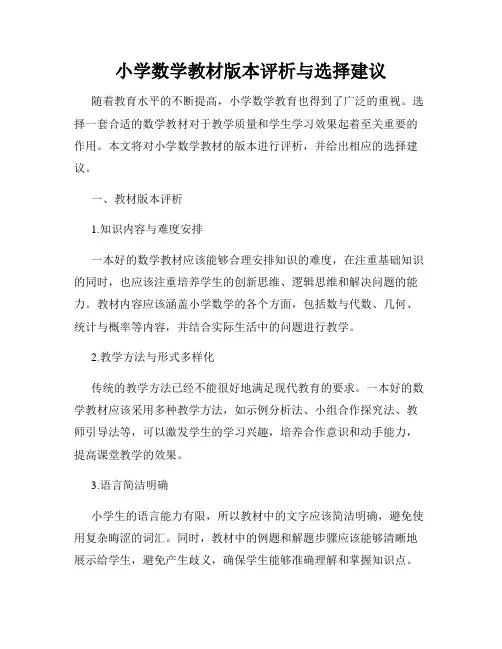 小学数学教材版本评析与选择建议

随着教育水平的不断提高，小学数学教育也得到了广泛的重视。选择一套合适的数学教材对于教学质量和学生学习效果起着至关重要的作用。本文将对小学数学教材的版本进行评析，并给出相应的选择建议。

一、教材版本评析

1.知识内容与难度安排

一本好的数学教材应该能够合理安排知识的难度，在注重基础知识的同时，也应该注重培养学生的创新思维、逻辑思维和解决问题的能力。教材内容应该涵盖小学数学的各个方面，包括数与代数、几何、统计与概率等内容，并结合实际生活中的问题进行教学。

2.教学方法与形式多样化

传统的教学方法已经不能很好地满足现代教育的要求。一本好的数学教材应该采用多种教学方法，如示例分析法、小组合作探究法、教师引导法等，可以激发学生的学习兴趣，培养合作意识和动手能力，提高课堂教学的效果。

3.语言简洁明确

小学生的语言能力有限，所以教材中的文字应该简洁明确，避免使用复杂晦涩的词汇。同时，教材中的例题和解题步骤应该能够清晰地展示给学生，避免产生歧义，确保学生能够准确理解和掌握知识点。